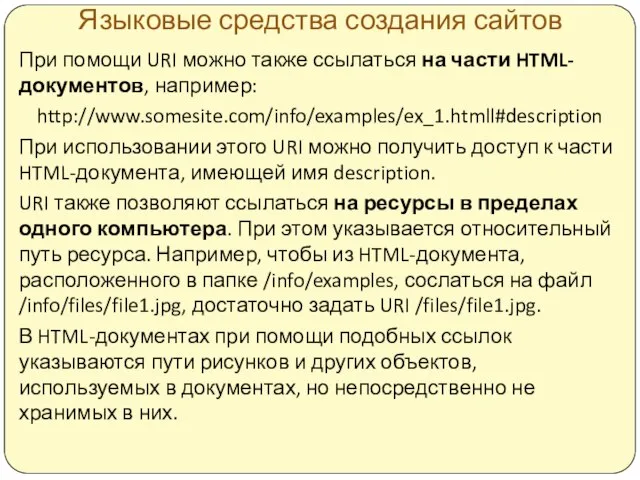 Языковые средства создания сайтов

При помощи URI можно также ссылаться на части HTML-документов, например:

http://www.somesite.com/info/examples/ex_1.htmll#description

При использовании этого URI можно получить доступ к части HTML-документа, имеющей имя description.

URI также позволяют ссылаться на ресурсы в пределах одного компьютера. При этом указывается относительный путь ресурса. Например, чтобы из HTML-документа, расположенного в папке /info/examples, сослаться на файл /info/files/file1.jpg, достаточно задать URI /files/file1.jpg.

В HTML-документах при помощи подобных ссылок указываются пути рисунков и других объектов, используемых в документах, но непосредственно не хранимых в них.